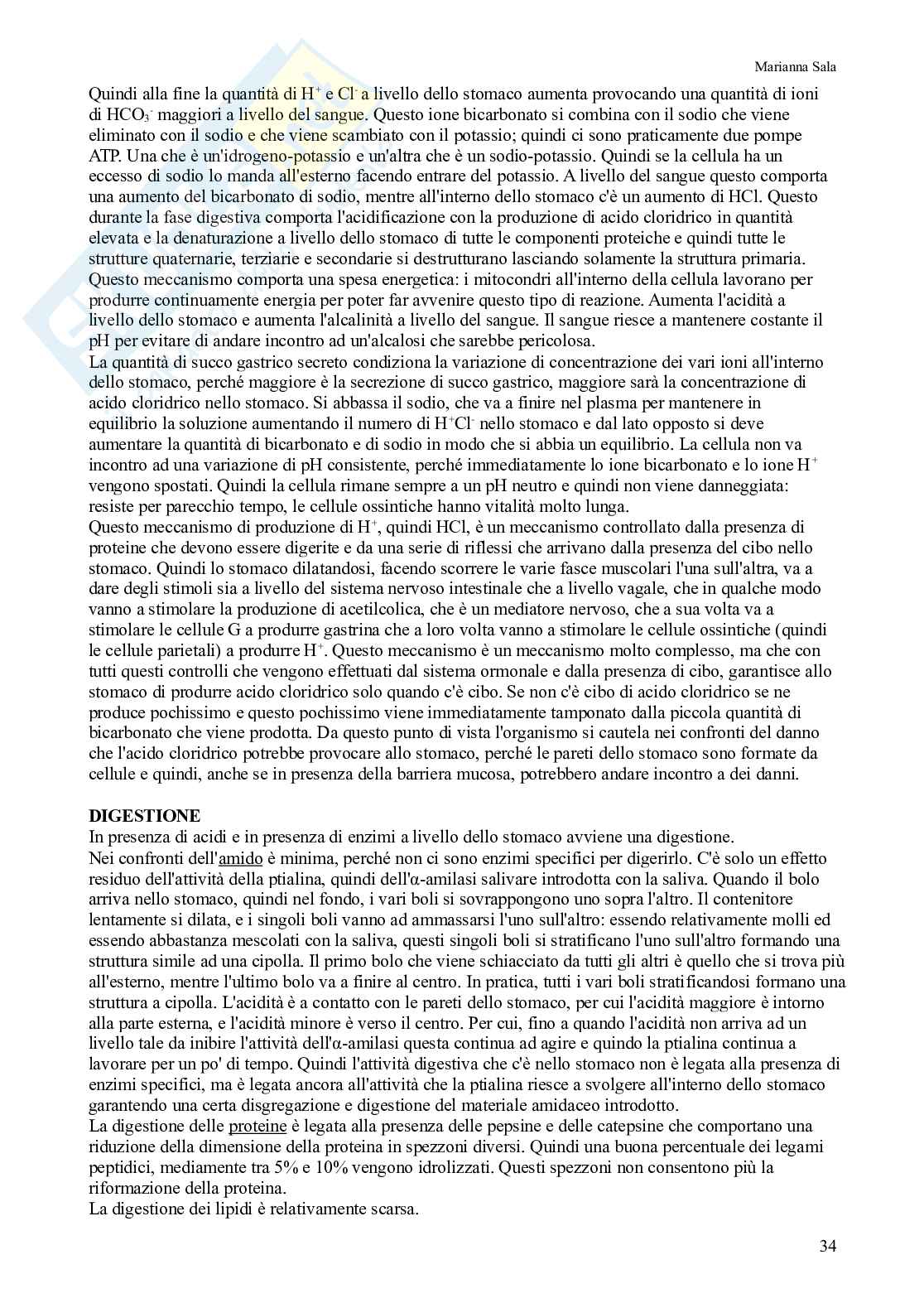 Marianna Sala

Quindi alla fine la quantità di $H^+$ e $Cl^-$ a livello dello stomaco aumenta provocando una quantità di ioni di $HCO_3^-$ maggiori a livello del sangue. Questo ione bicarbonato si combina con il sodio che viene eliminato con il sodio e che viene scambiato con il potassio; quindi ci sono praticamente due pompe ATP. Una che è un'idrogeno-potassio e un'altra che è un sodio-potassio. Quindi se la cellula ha un eccesso di sodio lo manda all'esterno facendo entrare del potassio. A livello del sangue questo comporta una aumento del bicarbonato di sodio, mentre all'interno dello stomaco c'è un aumento di HCl. Questo durante la fase digestiva comporta l'acidificazione con la produzione di acido cloridrico in quantità elevata e la denaturazione a livello dello stomaco di tutte le componenti proteiche e quindi tutte le strutture quaternarie, terziarie e secondarie si destrutturano lasciando solamente la struttura primaria. Questo meccanismo comporta una spesa energetica: i mitocondri all'interno della cellula lavorano per produrre continuamente energia per poter far avvenire questo tipo di reazione. Aumenta l'acidità a livello dello stomaco e aumenta l'alcalinità a livello del sangue. Il sangue riesce a mantenere costante il pH per evitare di andare incontro ad un'alcalosi che sarebbe pericolosa.
La quantità di succo gastrico secreto condiziona la variazione di concentrazione dei vari ioni all'interno dello stomaco, perché maggiore è la secrezione di succo gastrico, maggiore sarà la concentrazione di acido cloridrico nello stomaco. Si abbassa il sodio, che va a finire nel plasma per mantenere in equilibrio la soluzione aumentando il numero di $H^+Cl^-$ nello stomaco e dal lato opposto si deve aumentare la quantità di bicarbonato e di sodio in modo che si abbia un equilibrio. La cellula non va incontro ad una variazione di pH consistente, perché immediatamente lo ione bicarbonato e lo ione $H^+$ vengono spostati. Quindi la cellula rimane sempre a un pH neutro e quindi non viene danneggiata: resiste per parecchio tempo, le cellule ossintiche hanno vitalità molto lunga.
Questo meccanismo di produzione di $H^+$, quindi HCl, è un meccanismo controllato dalla presenza di proteine che devono essere digerite e da una serie di riflessi che arrivano dalla presenza del cibo nello stomaco. Quindi lo stomaco dilatandosi, facendo scorrere le varie fasce muscolari l'una sull'altra, va a dare degli stimoli sia a livello del sistema nervoso intestinale che a livello vagale, che in qualche modo vanno a stimolare la produzione di acetilcolica, che è un mediatore nervoso, che a sua volta va a stimolare le cellule G a produrre gastrina che a loro volta vanno a stimolare le cellule ossintiche (quindi le cellule parietali) a produrre $H^+$. Questo meccanismo è un meccanismo molto complesso, ma che con tutti questi controlli che vengono effettuati dal sistema ormonale e dalla presenza di cibo, garantisce allo stomaco di produrre acido cloridrico solo quando c'è cibo. Se non c'è cibo di acido cloridrico se ne produce pochissimo e questo pochissimo viene immediatamente tamponato dalla piccola quantità di bicarbonato che viene prodotta. Da questo punto di vista l'organismo si cautela nei confronti del danno che l'acido cloridrico potrebbe provocare allo stomaco, perché le pareti dello stomaco sono formate da cellule e quindi, anche se in presenza della barriera mucosa, potrebbero andare incontro a dei danni.

DIGESTIONE
In presenza di acidi e in presenza di enzimi a livello dello stomaco avviene una digestione.
Nei confronti dell'amido è minima, perché non ci sono enzimi specifici per digerirlo. C'è solo un effetto residuo dell'attività della ptialina, quindi dell'α-amilasi salivare introdotta con la saliva. Quando il bolo arriva nello stomaco, quindi nel fondo, i vari boli si sovrappongono uno sopra l'altro. Il contenitore lentamente si dilata, e i singoli boli vanno ad ammassarsi l'uno sull'altro: essendo relativamente molli ed essendo abbastanza mescolati con la saliva, questi singoli boli si stratificano l'uno sull'altro formando una struttura simile ad una cipolla. Il primo bolo che viene schiacciato da tutti gli altri è quello che si trova più all'esterno, mentre l'ultimo bolo va a finire al centro. In pratica, tutti i vari boli stratificandosi formano una struttura a cipolla. L'acidità è a contatto con le pareti dello stomaco, per cui l'acidità maggiore è intorno alla parte esterna, e l'acidità minore è verso il centro. Per cui, fino a quando l'acidità non arriva ad un livello tale da inibire l'attività dell'α-amilasi questa continua ad agire e quindo la ptialina continua a lavorare per un po' di tempo. Quindi l'attività digestiva che c'è nello stomaco non è legata alla presenza di enzimi specifici, ma è legata ancora all'attività che la ptialina riesce a svolgere all'interno dello stomaco garantendo una certa disgregazione e digestione del materiale amidaceo introdotto.
La digestione delle proteine è legata alla presenza delle pepsine e delle catepsine che comportano una riduzione della dimensione della proteina in spezzoni diversi. Quindi una buona percentuale dei legami peptidici, mediamente tra 5% e 10% vengono idrolizzati. Questi spezzoni non consentono più la riformazione della proteina.
La digestione dei lipidi è relativamente scarsa.

34